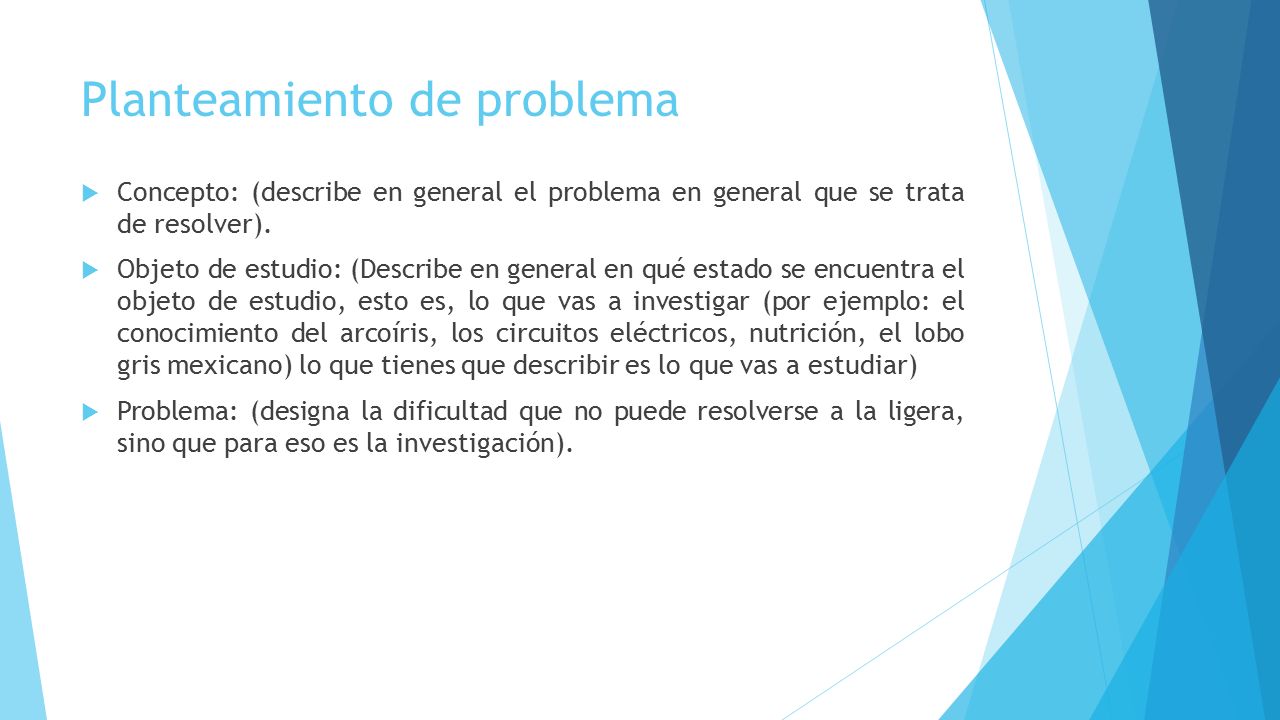 Planteamiento de problema

Concepto: (describe en general el problema en general que se trata de resolver).

Objeto de estudio: (Describe en general en qué estado se encuentra el objeto de estudio, esto es, lo que vas a investigar (por ejemplo: el conocimiento del arcoíris, los circuitos eléctricos, nutrición, el lobo gris mexicano) lo que tienes que describir es lo que vas a estudiar)

Problema: (designa la dificultad que no puede resolverse a la ligera, sino que para eso es la investigación).